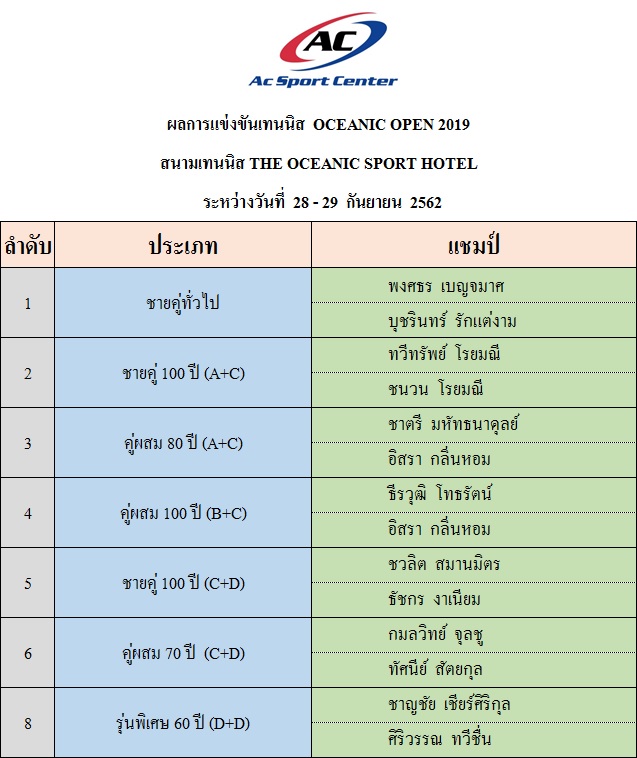 AC
Ac Sport Center

ผลการแข่งขันเทนนิส OCEANIC OPEN 2019

สนามเทนนิส THE OCEANIC SPORT HOTEL

ระหว่างวันที่ 28 - 29 กันยายน 2562

| ลำดับ | ประเภท | แชมป์ |
|---|---|---|
| 1 | ชายคู่ทั่วไป | พงศธร เบญจมาศ |
| | | บุชรินทร์ รักแต่งาม |
| 2 | ชายคู่ 100 ปี (A+C) | ทวีทรัพย์ โรยมณี |
| | | ชนวน โรยมณี |
| 3 | คู่ผสม 80 ปี (A+C) | ชาตรี มหัทธนาดุลย์ |
| | | อิสรา กลิ่นหอม |
| 4 | คู่ผสม 100 ปี (B+C) | ธีรวุฒิ โทธรัตน์ |
| | | อิสรา กลิ่นหอม |
| 5 | ชายคู่ 100 ปี (C+D) | ชวลิต สมานมิตร |
| | | ธัชกร งาเนียม |
| 6 | คู่ผสม 70 ปี (C+D) | กมลวิทย์ จุลชู |
| | | ทัศนีย์ สัตยกุล |
| 8 | รุ่นพิเศษ 60 ปี (D+D) | ชาญชัย เชียร์ศิริกุล |
| | | ศิริวรรณ ทวีชื่น |